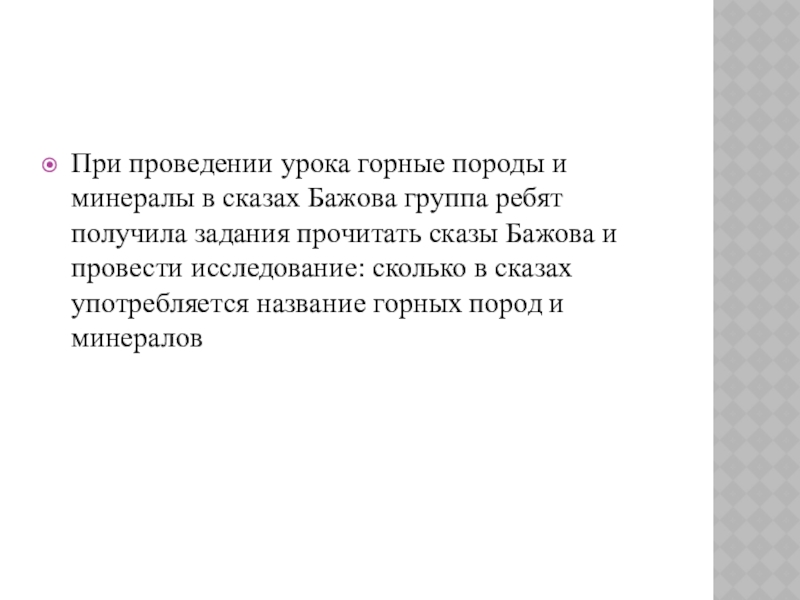 • При проведении урока горные породы и минералы в сказах Бажова группа ребят получила задания прочитать сказы Бажова и провести исследование: сколько в сказах употребляется название горных пород и минералов